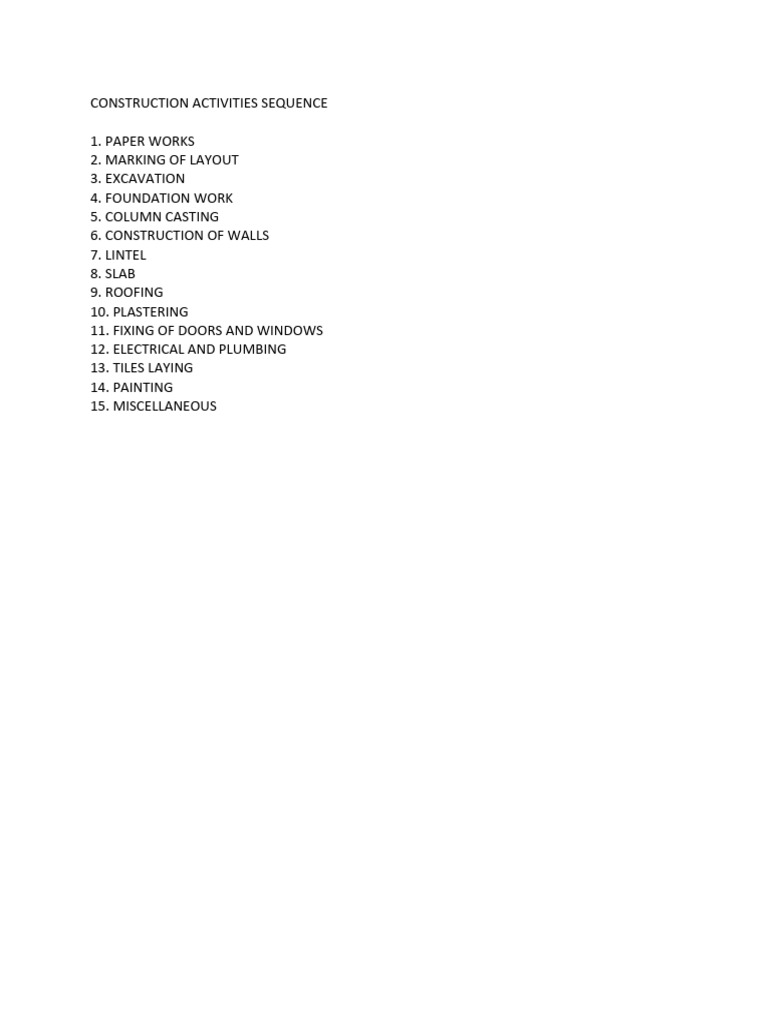 CONSTRUCTION ACTIVITIES SEQUENCE

1. PAPER WORKS
2. MARKING OF LAYOUT
3. EXCAVATION
4. FOUNDATION WORK
5. COLUMN CASTING
6. CONSTRUCTION OF WALLS
7. LINTEL
8. SLAB
9. ROOFING
10. PLASTERING
11. FIXING OF DOORS AND WINDOWS
12. ELECTRICAL AND PLUMBING
13. TILES LAYING
14. PAINTING
15. MISCELLANEOUS